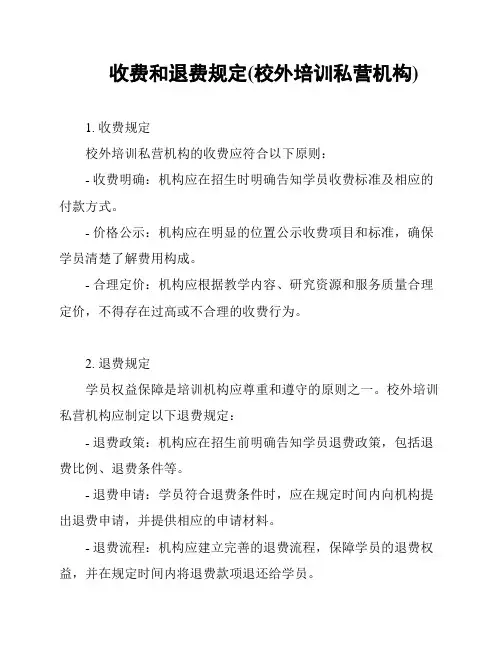 收费和退费规定(校外培训私营机构)

1. 收费规定

校外培训私营机构的收费应符合以下原则：

- 收费明确：机构应在招生时明确告知学员收费标准及相应的付款方式。

- 价格公示：机构应在明显的位置公示收费项目和标准，确保学员清楚了解费用构成。

- 合理定价：机构应根据教学内容、研究资源和服务质量合理定价，不得存在过高或不合理的收费行为。

2. 退费规定

学员权益保障是培训机构应尊重和遵守的原则之一。校外培训私营机构应制定以下退费规定：

- 退费政策：机构应在招生前明确告知学员退费政策，包括退费比例、退费条件等。

- 退费申请：学员符合退费条件时，应在规定时间内向机构提出退费申请，并提供相应的申请材料。

- 退费流程：机构应建立完善的退费流程，保障学员的退费权益，并在规定时间内将退费款项退还给学员。